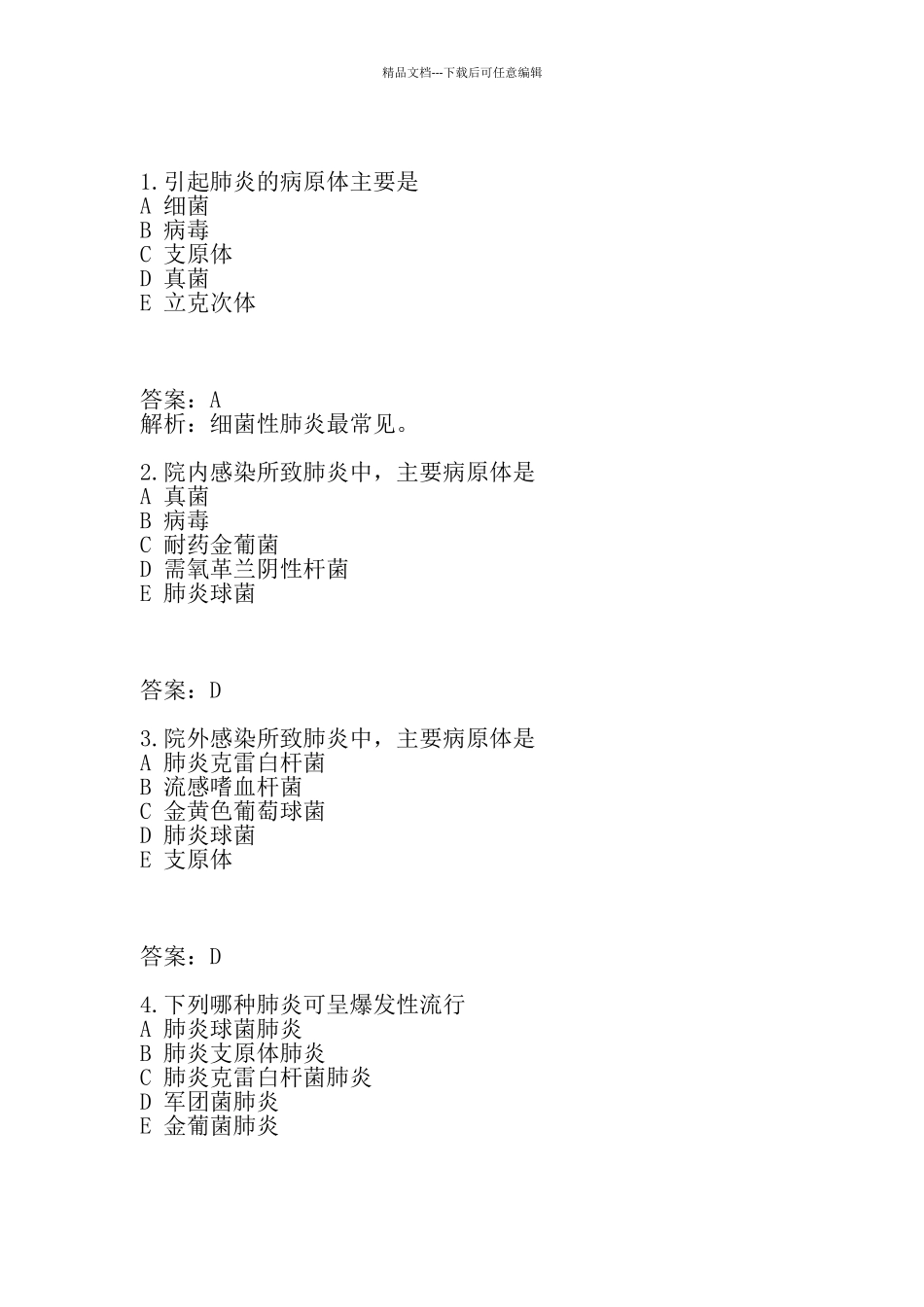 精品文档---下载后可任意编辑

1.引起肺炎的病原体主要是
A 细菌
B 病毒
C 支原体
D 真菌
E 立克次体

答案：A
解析：细菌性肺炎最常见。

2.院内感染所致肺炎中，主要病原体是
A 真菌
B 病毒
C 耐药金葡菌
D 需氧革兰阴性杆菌
E 肺炎球菌

答案：D

3.院外感染所致肺炎中，主要病原体是
A 肺炎克雷白杆菌
B 流感嗜血杆菌
C 金黄色葡萄球菌
D 肺炎球菌
E 支原体

答案：D

4.下列哪种肺炎可呈爆发性流行
A 肺炎球菌肺炎
B 肺炎支原体肺炎
C 肺炎克雷白杆菌肺炎
D 军团菌肺炎
E 金葡菌肺炎